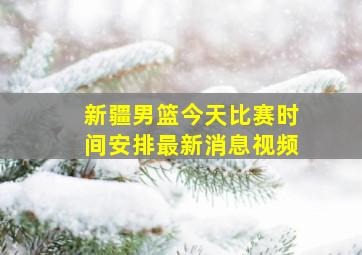 新疆男篮今天比赛时间安排最新消息视频